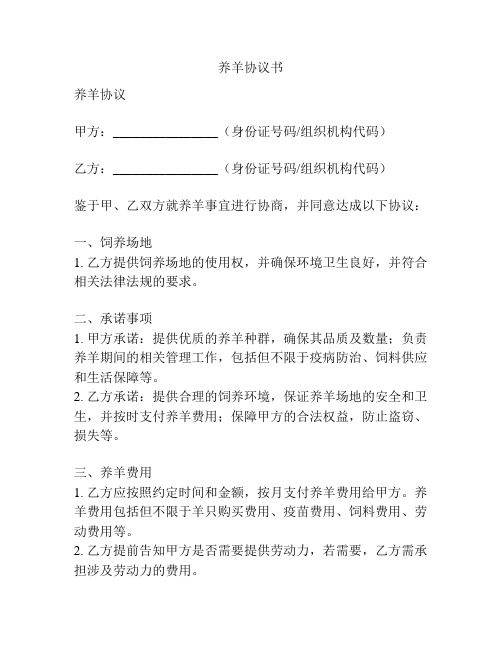 养羊协议书

养羊协议

甲方：________________（身份证号码/组织机构代码）

乙方：________________（身份证号码/组织机构代码）

鉴于甲、乙双方就养羊事宜进行协商，并同意达成以下协议：

一、饲养场地
1. 乙方提供饲养场地的使用权，并确保环境卫生良好，并符合相关法律法规的要求。

二、承诺事项
1. 甲方承诺：提供优质的养羊种群，确保其品质及数量；负责养羊期间的相关管理工作，包括但不限于疫病防治、饲料供应和生活保障等。
2. 乙方承诺：提供合理的饲养环境，保证养羊场地的安全和卫生，并按时支付养羊费用；保障甲方的合法权益，防止盗窃、损失等。

三、养羊费用
1. 乙方应按照约定时间和金额，按月支付养羊费用给甲方。养羊费用包括但不限于羊只购买费用、疫苗费用、饲料费用、劳动费用等。
2. 乙方提前告知甲方是否需要提供劳动力，若需要，乙方需承担涉及劳动力的费用。